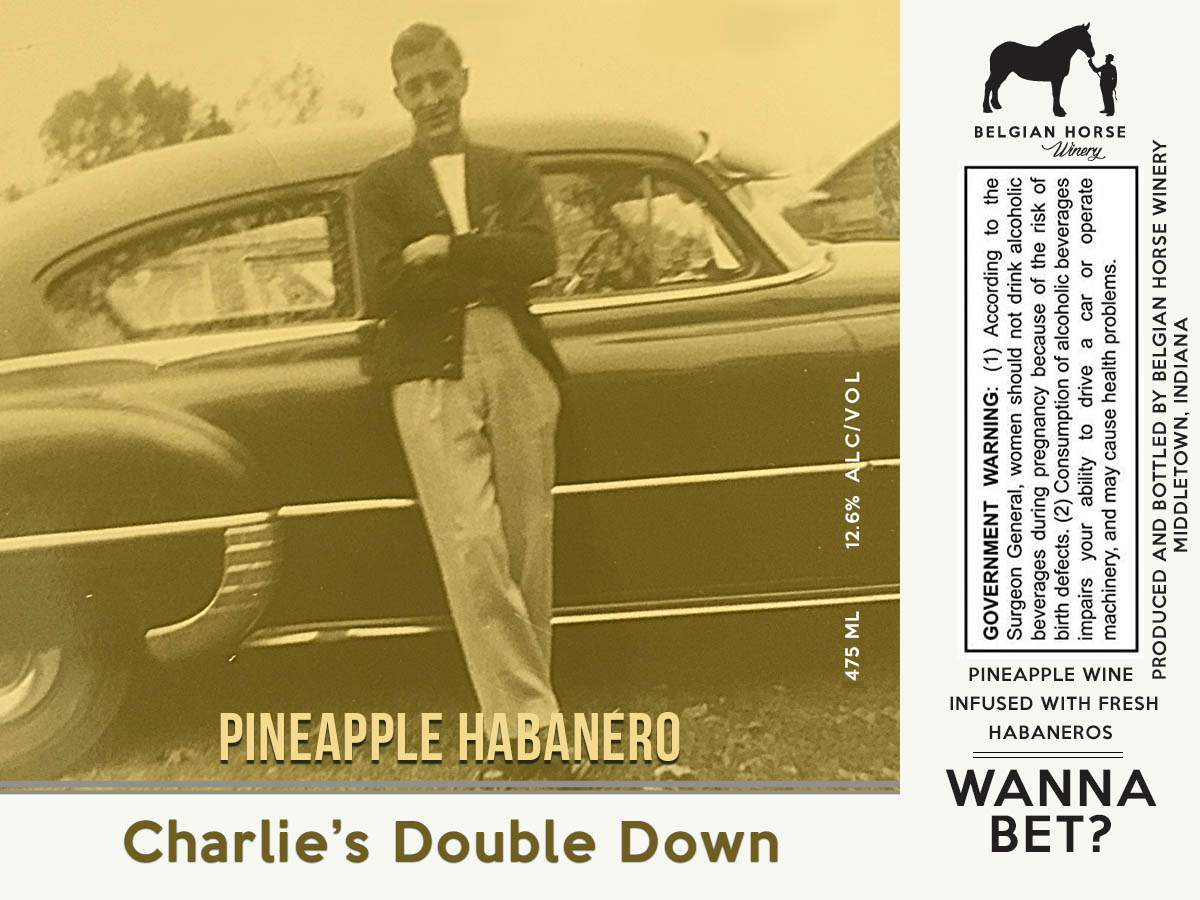 475 ML 12.6% ALC/VOL

PINEAPPLE HABANERO

Charlie's Double Down

BELGIAN HORSE
Winery

GOVERNMENT WARNING: (1) According to the Surgeon General, women should not drink alcoholic beverages during pregnancy because of the risk of birth defects. (2) Consumption of alcoholic beverages impairs your ability to drive a car or operate machinery, and may cause health problems.

PRODUCED AND BOTTLED BY BELGIAN HORSE WINERY
MIDDLETOWN, INDIANA

PINEAPPLE WINE
INFUSED WITH FRESH
HABANEROS

WANNA
BET?